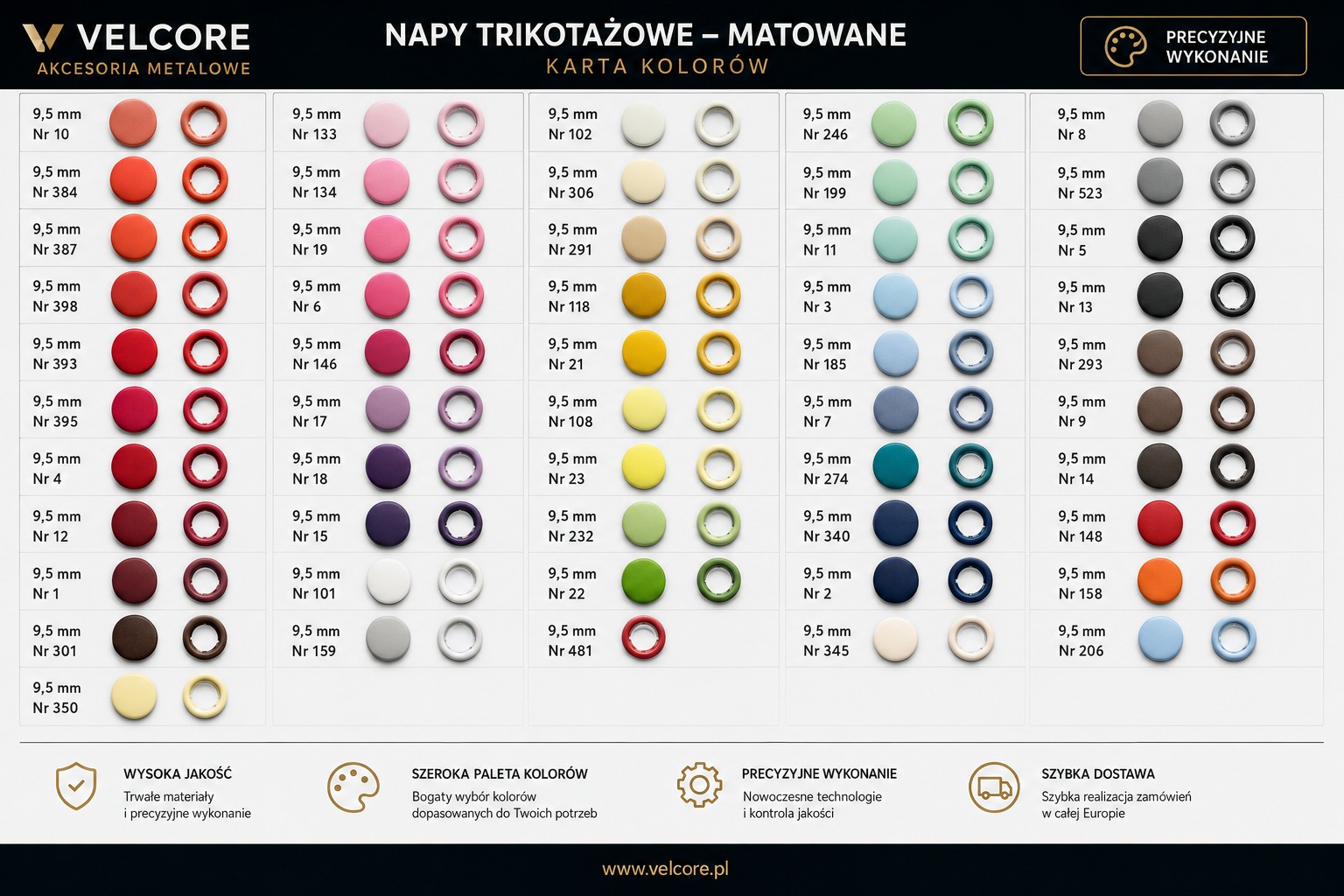 VELCORE
AKCESORIA METALOWE

NAPY TRIKOTAŻOWE – MATOWANE
KARTA KOLORÓW

PRECYZYJNE WYKONANIE

9,5 mm Nr 10
9,5 mm Nr 384
9,5 mm Nr 387
9,5 mm Nr 398
9,5 mm Nr 393
9,5 mm Nr 395
9,5 mm Nr 4
9,5 mm Nr 12
9,5 mm Nr 1
9,5 mm Nr 301
9,5 mm Nr 350

9,5 mm Nr 133
9,5 mm Nr 134
9,5 mm Nr 19
9,5 mm Nr 6
9,5 mm Nr 146
9,5 mm Nr 17
9,5 mm Nr 18
9,5 mm Nr 15
9,5 mm Nr 101
9,5 mm Nr 159

9,5 mm Nr 102
9,5 mm Nr 306
9,5 mm Nr 291
9,5 mm Nr 118
9,5 mm Nr 21
9,5 mm Nr 108
9,5 mm Nr 23
9,5 mm Nr 232
9,5 mm Nr 22
9,5 mm Nr 481

9,5 mm Nr 246
9,5 mm Nr 199
9,5 mm Nr 11
9,5 mm Nr 3
9,5 mm Nr 185
9,5 mm Nr 7
9,5 mm Nr 274
9,5 mm Nr 340
9,5 mm Nr 2
9,5 mm Nr 345

9,5 mm Nr 8
9,5 mm Nr 523
9,5 mm Nr 5
9,5 mm Nr 13
9,5 mm Nr 293
9,5 mm Nr 9
9,5 mm Nr 14
9,5 mm Nr 148
9,5 mm Nr 158
9,5 mm Nr 206

WYSOKA JAKOŚĆ
Trwałe materiały i precyzyjne wykonanie

SZEROKA PALETA KOLORÓW
Bogaty wybór kolorów dopasowanych do Twoich potrzeb

PRECYZYJNE WYKONANIE
Nowoczesne technologie i kontrola jakości

SZYBKA DOSTAWA
Szybka realizacja zamówień w całej Europie

www.velcore.pl